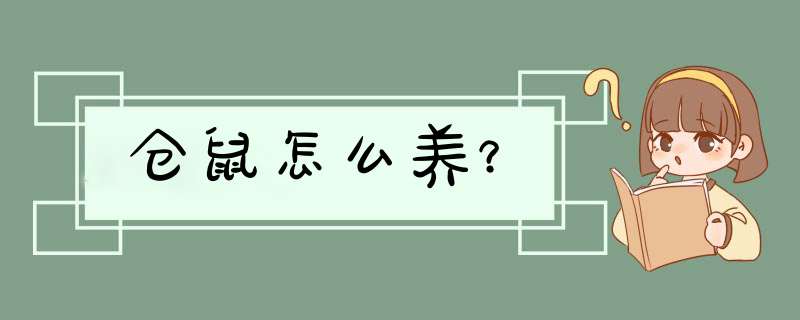 仓鼠怎么养?